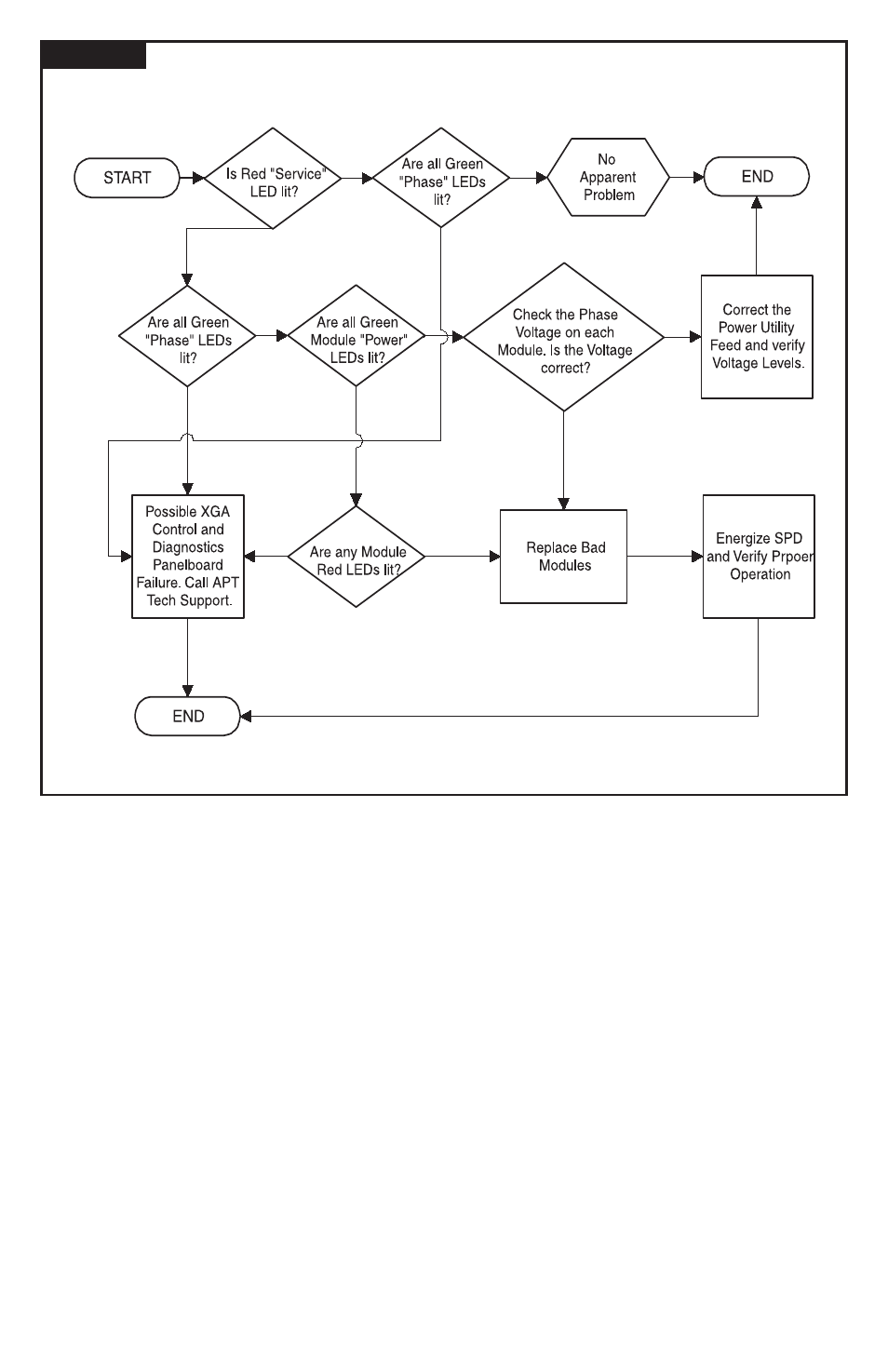 START

Is Red "Service" LED lit?

Are all Green "Phase" LEDs lit?

No Apparent Problem

END

Are all Green "Phase" LEDs lit?

Are all Green Module "Power" LEDs lit?

Check the Phase Voltage on each Module. Is the Voltage correct?

Correct the Power Utility Feed and verify Voltage Levels.

Possible XGA Control and Diagnostics Panelboard Failure. Call APT Tech Support.

Are any Module Red LEDs lit?

Replace Bad Modules

Energize SPD and Verify Prpoer Operation

END